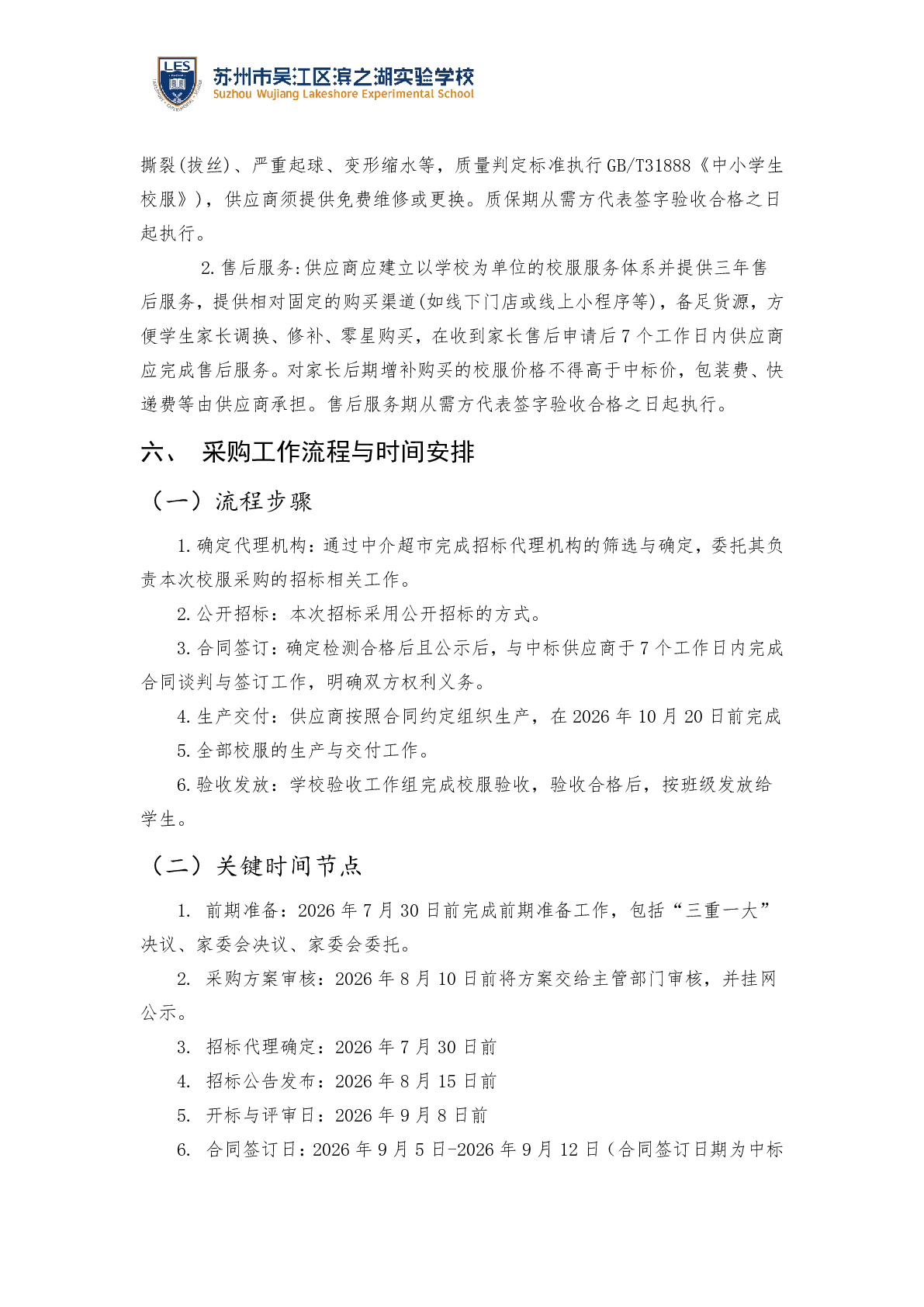 LES
苏州市吴江区滨之湖实验学校
Suzhou Wujiang Lakeshore Experimental School

撕裂(拔丝)、严重起球、变形缩水等，质量判定标准执行GB/T31888《中小学生校服》)，供应商须提供免费维修或更换。质保期从需方代表签字验收合格之日起执行。

2.售后服务:供应商应建立以学校为单位的校服服务体系并提供三年售后服务，提供相对固定的购买渠道(如线下门店或线上小程序等)，备足货源，方便学生家长调换、修补、零星购买，在收到家长售后申请后7个工作日内供应商应完成售后服务。对家长后期增补购买的校服价格不得高于中标价，包装费、快递费等由供应商承担。售后服务期从需方代表签字验收合格之日起执行。

六、 采购工作流程与时间安排

（一）流程步骤

1.确定代理机构：通过中介超市完成招标代理机构的筛选与确定，委托其负责本次校服采购的招标相关工作。

2.公开招标：本次招标采用公开招标的方式。

3.合同签订：确定检测合格后且公示后，与中标供应商于7个工作日内完成合同谈判与签订工作，明确双方权利义务。

4.生产交付：供应商按照合同约定组织生产，在2026年10月20日前完成

5.全部校服的生产与交付工作。

6.验收发放：学校验收工作组完成校服验收，验收合格后，按班级发放给学生。

（二）关键时间节点

1. 前期准备：2026年7月30日前完成前期准备工作，包括“三重一大”决议、家委会决议、家委会委托。

2. 采购方案审核：2026年8月10日前将方案交给主管部门审核，并挂网公示。

3. 招标代理确定：2026年7月30日前

4. 招标公告发布：2026年8月15日前

5. 开标与评审日：2026年9月8日前

6. 合同签订日：2026年9月5日-2026年9月12日（合同签订日期为中标